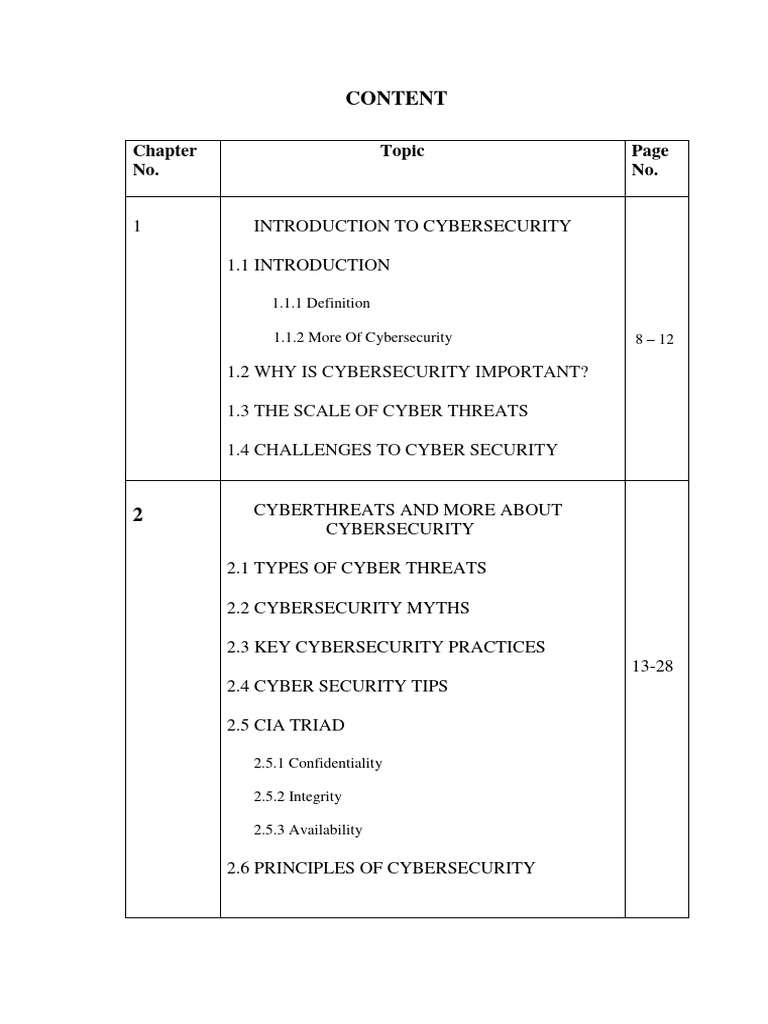 CONTENT

| Chapter No. | Topic | Page No. |
|---|---|---|
| 1 | INTRODUCTION TO CYBERSECURITY<br>1.1 INTRODUCTION<br>1.1.1 Definition<br>1.1.2 More Of Cybersecurity<br>1.2 WHY IS CYBERSECURITY IMPORTANT?<br>1.3 THE SCALE OF CYBER THREATS<br>1.4 CHALLENGES TO CYBER SECURITY | 8 – 12 |
| 2 | CYBERTHREATS AND MORE ABOUT CYBERSECURITY<br>2.1 TYPES OF CYBER THREATS<br>2.2 CYBERSECURITY MYTHS<br>2.3 KEY CYBERSECURITY PRACTICES<br>2.4 CYBER SECURITY TIPS<br>2.5 CIA TRIAD<br>2.5.1 Confidentiality<br>2.5.2 Integrity<br>2.5.3 Availability<br>2.6 PRINCIPLES OF CYBERSECURITY | 13-28 |